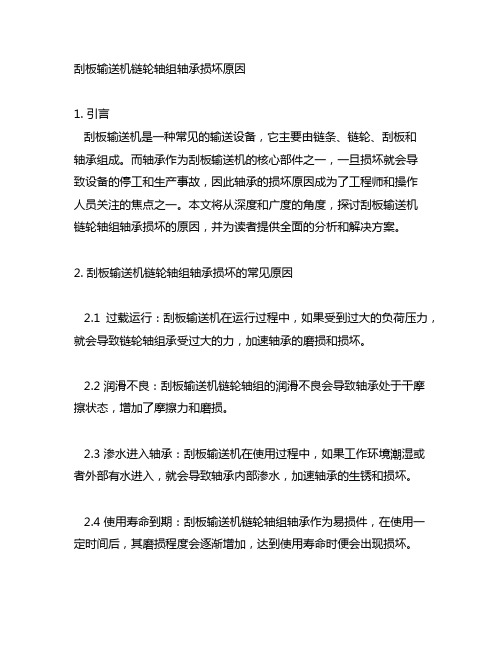 刮板输送机链轮轴组轴承损坏原因

1. 引言
刮板输送机是一种常见的输送设备，它主要由链条、链轮、刮板和轴承组成。而轴承作为刮板输送机的核心部件之一，一旦损坏就会导致设备的停工和生产事故，因此轴承的损坏原因成为了工程师和操作人员关注的焦点之一。本文将从深度和广度的角度，探讨刮板输送机链轮轴组轴承损坏的原因，并为读者提供全面的分析和解决方案。

2. 刮板输送机链轮轴组轴承损坏的常见原因

2.1 过载运行：刮板输送机在运行过程中，如果受到过大的负荷压力，就会导致链轮轴组承受过大的力，加速轴承的磨损和损坏。

2.2 润滑不良：刮板输送机链轮轴组的润滑不良会导致轴承处于干摩擦状态，增加了摩擦力和磨损。

2.3 渗水进入轴承：刮板输送机在使用过程中，如果工作环境潮湿或者外部有水进入，就会导致轴承内部渗水，加速轴承的生锈和损坏。

2.4 使用寿命到期：刮板输送机链轮轴组轴承作为易损件，在使用一定时间后，其磨损程度会逐渐增加，达到使用寿命时便会出现损坏。